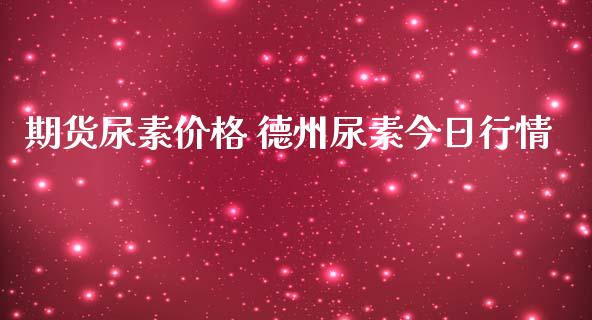 期货尿素价格 德州尿素今日行情